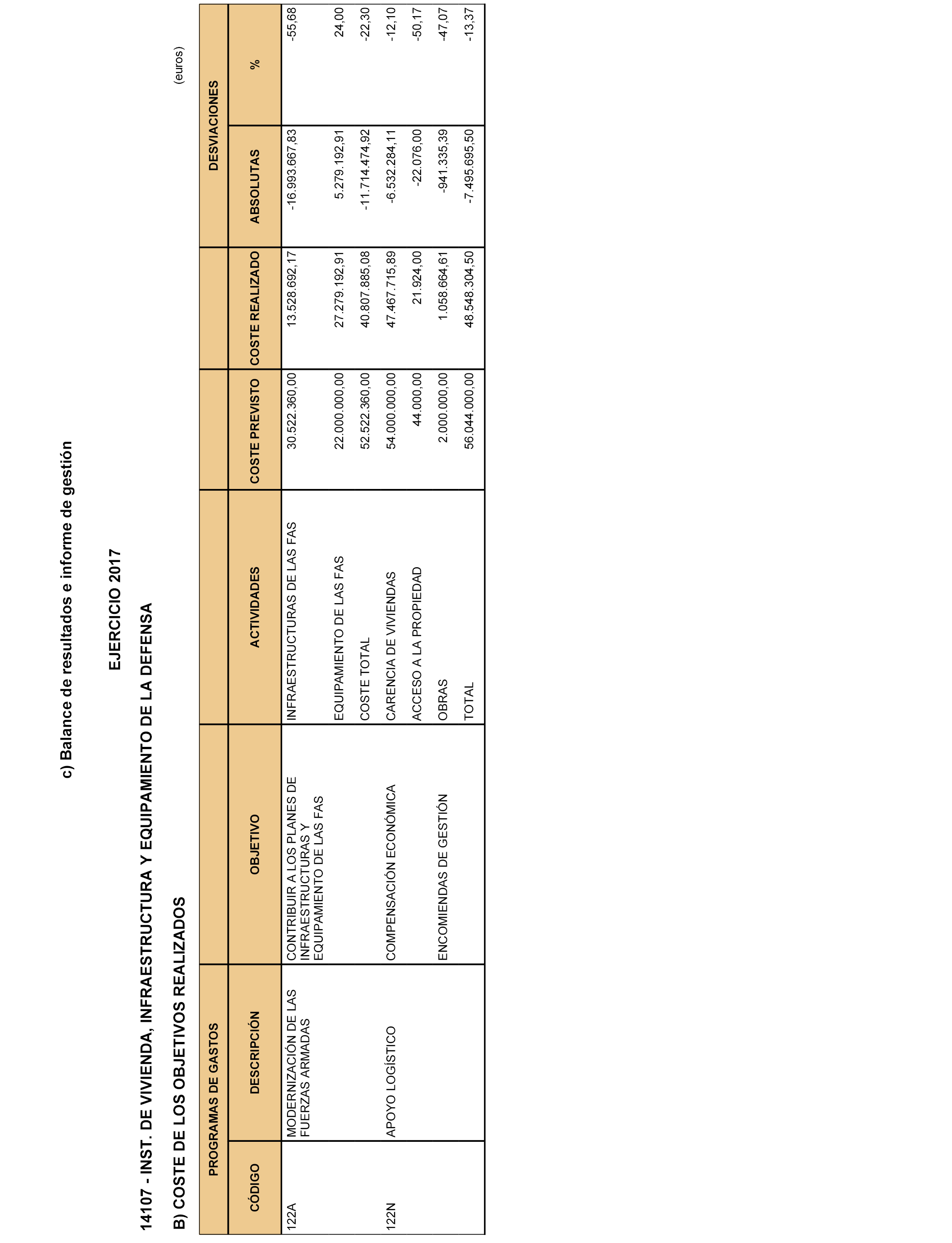 c) Balance de resultados e informe de gestión

EJERCICIO 2017

14107 - INST. DE VIVIENDA, INFRAESTRUCTURA Y EQUIPAMIENTO DE LA DEFENSA

B) COSTE DE LOS OBJETIVOS REALIZADOS

(euros)

| PROGRAMAS DE GASTOS | | | | | | DESVIACIONES | |
|---|---|---|---|---|---|---|---|
| CÓDIGO | DESCRIPCIÓN | OBJETIVO | ACTIVIDADES | COSTE PREVISTO | COSTE REALIZADO | ABSOLUTAS | % |
| 122A | MODERNIZACIÓN DE LAS FUERZAS ARMADAS | CONTRIBUIR A LOS PLANES DE INFRAESTRUCTURAS Y EQUIPAMIENTO DE LAS FAS | INFRAESTRUCTURAS DE LAS FAS | 30.522.360,00 | 13.528.692,17 | -16.993.667,83 | -55,68 |
| | | | EQUIPAMIENTO DE LAS FAS | 22.000.000,00 | 27.279.192,91 | 5.279.192,91 | 24,00 |
| | | | COSTE TOTAL | 52.522.360,00 | 40.807.885,08 | -11.714.474,92 | -22,30 |
| 122N | APOYO LOGÍSTICO | COMPENSACIÓN ECONÓMICA | CARENCIA DE VIVIENDAS | 54.000.000,00 | 47.467.715,89 | -6.532.284,11 | -12,10 |
| | | | ACCESO A LA PROPIEDAD | 44.000,00 | 21.924,00 | -22.076,00 | -50,17 |
| | | ENCOMIENDAS DE GESTIÓN | OBRAS | 2.000.000,00 | 1.058.664,61 | -941.335,39 | -47,07 |
| | | | TOTAL | 56.044.000,00 | 48.548.304,50 | -7.495.695,50 | -13,37 |